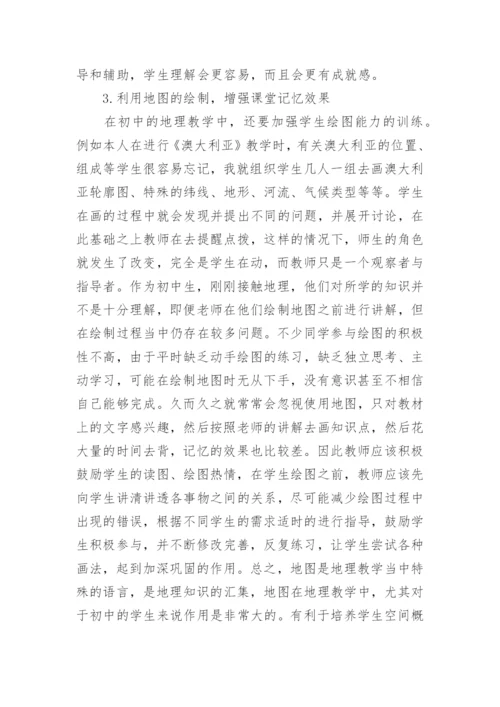 导和辅助，学生理解会更容易，而且会更有成就感。

3.利用地图的绘制，增强课堂记忆效果

在初中的地理教学中，还要加强学生绘图能力的训练。例如本人在进行《澳大利亚》教学时，有关澳大利亚的位置、组成等学生很容易忘记，我就组织学生几人一组去画澳大利亚轮廓图、特殊的纬线、地形、河流、气候类型等等。学生在画的过程中就会发现并提出不同的问题，并展开讨论，在此基础之上教师在去提醒点拨，这样的情况下，师生的角色就发生了改变，完全是学生在动，而教师只是一个观察者与指导者。作为初中生，刚刚接触地理，他们对所学的知识并不是十分理解，即便老师在他们绘制地图之前进行讲解，但在绘制过程当中仍存在较多问题。不少同学参与绘图的积极性不高，由于平时缺乏动手绘图的练习，缺乏独立思考、主动学习，可能在绘制地图时无从下手，没有意识甚至不相信自己能够完成。久而久之就常常会忽视使用地图，只对教材上的文字感兴趣，然后按照老师的讲解去画知识点，然后花大量的时间去背，记忆的效果也比较差。因此教师应该积极鼓励学生的读图、绘图热情，在学生绘图之前，教师应该先向学生讲清讲透各事物之间的关系，尽可能减少绘图过程中出现的错误，根据不同学生的需求适时的进行指导，鼓励学生积极参与，并不断修改完善，反复练习，让学生尝试各种画法，起到加深巩固的作用。总之，地图是地理教学当中特殊的语言，是地理知识的汇集，地图在地理教学中，尤其对于初中的学生来说作用是非常大的。有利于培养学生空间概